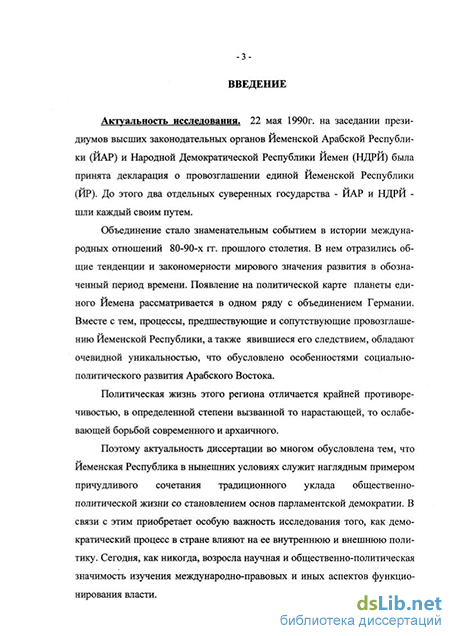 - 3 -

ВВЕДЕНИЕ

Актуальность исследования. 22 мая 1990г. на заседании президиумов высших законодательных органов Йеменской Арабской Республики (ЙАР) и Народной Демократической Республики Йемен (НДРЙ) была принята декларация о провозглашении единой Йеменской Республики (ЙР). До этого два отдельных суверенных государства - ЙАР и НДРЙ - шли каждый своим путем.

Объединение стало знаменательным событием в истории международных отношений 80-90-х гг. прошлого столетия. В нем отразились общие тенденции и закономерности мирового значения развития в обозначенный период времени. Появление на политической карте планеты единого Йемена рассматривается в одном ряду с объединением Германии. Вместе с тем, процессы, предшествующие и сопутствующие провозглашению Йеменской Республики, а также явившиеся его следствием, обладают очевидной уникальностью, что обусловлено особенностями социально-политического развития Арабского Востока.

Политическая жизнь этого региона отличается крайней противоречивостью, в определенной степени вызванной то нарастающей, то ослабевающей борьбой современного и архаичного.

Поэтому актуальность диссертации во многом обусловлена тем, что Йеменская Республика в нынешних условиях служит наглядным примером причудливого сочетания традиционного уклада общественно-политической жизни со становлением основ парламентской демократии. В связи с этим приобретает особую важность исследования того, как демократический процесс в стране влияют на ее внутреннюю и внешнюю политику. Сегодня, как никогда, возросла научная и общественно-политическая значимость изучения международно-правовых и иных аспектов функционирования власти.

dsLib.net
библиотека диссертаций